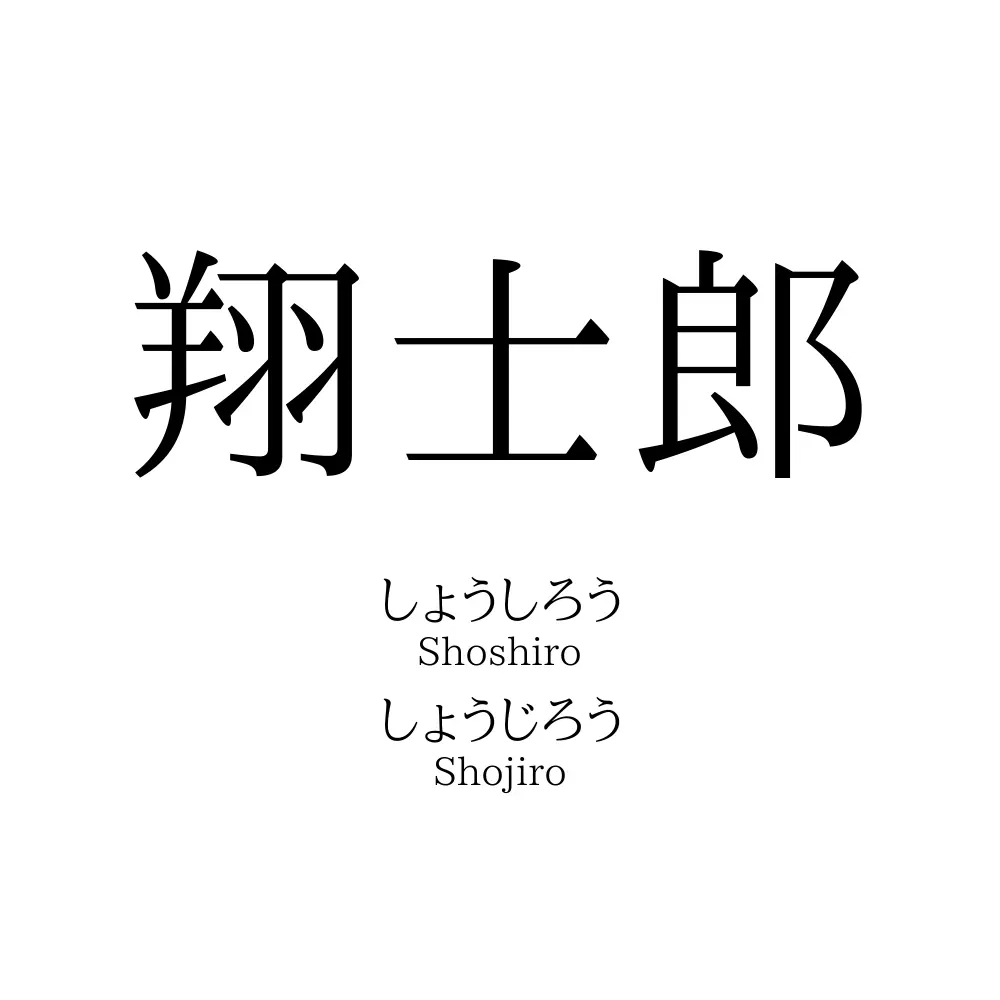 翔士郎

しょうしろう
Shoshiro
しょうじろう
Shojiro